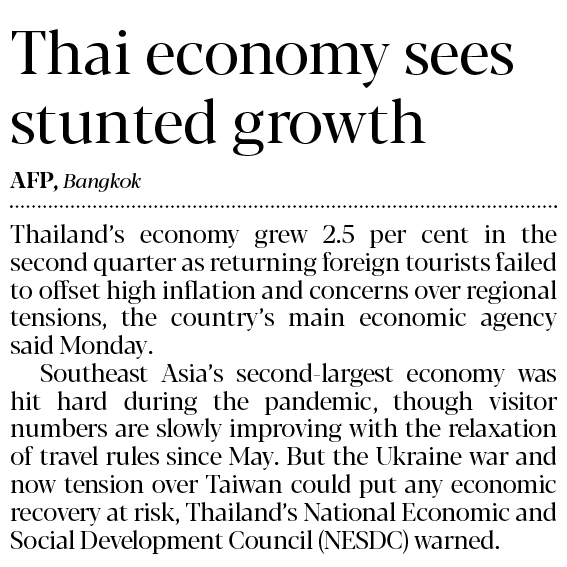 Thai economy sees stunted growth

AFP, Bangkok

Thailand's economy grew 2.5 per cent in the second quarter as returning foreign tourists failed to offset high inflation and concerns over regional tensions, the country's main economic agency said Monday.

Southeast Asia's second-largest economy was hit hard during the pandemic, though visitor numbers are slowly improving with the relaxation of travel rules since May. But the Ukraine war and now tension over Taiwan could put any economic recovery at risk, Thailand's National Economic and Social Development Council (NESDC) warned.